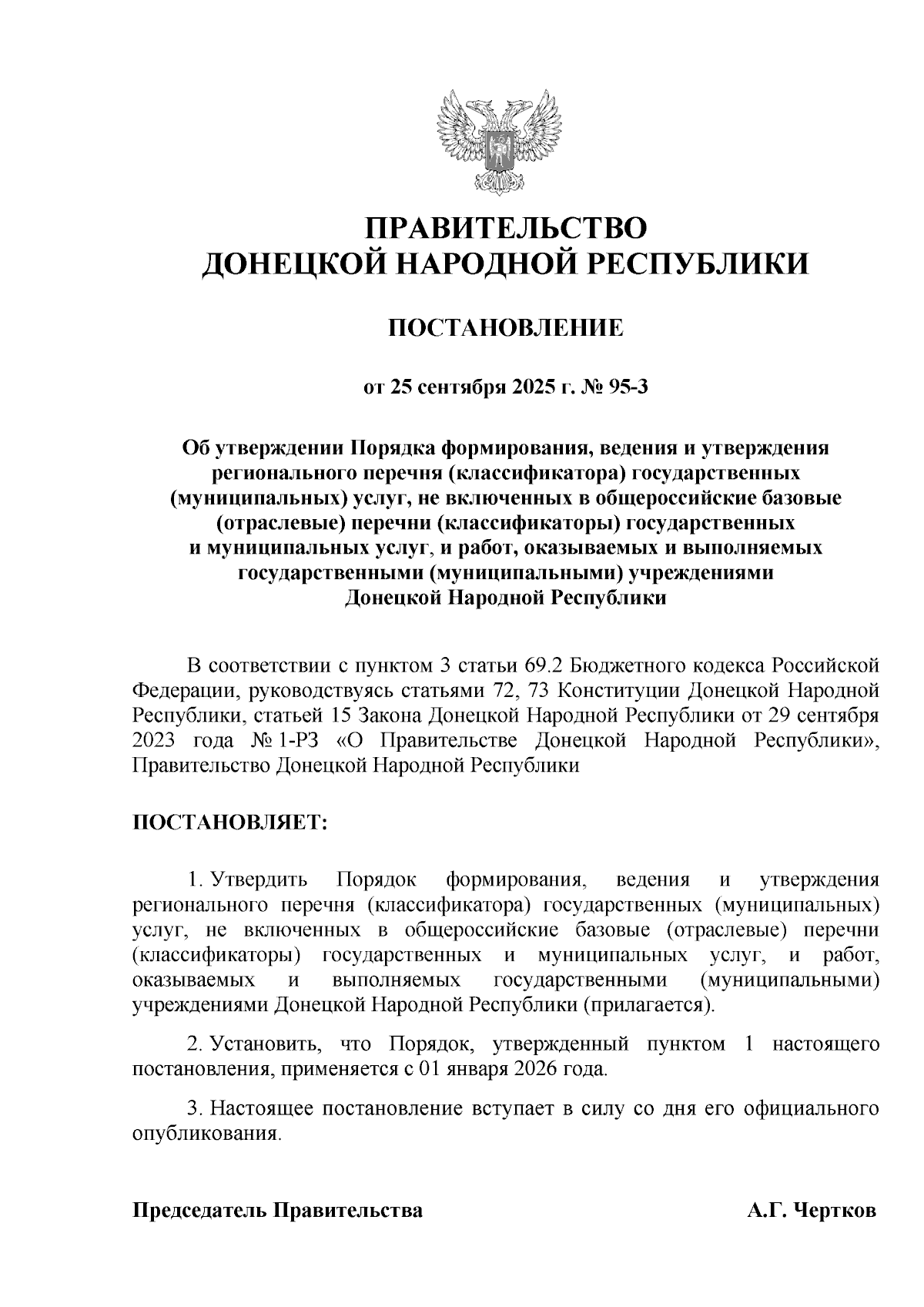 ПРАВИТЕЛЬСТВО
ДОНЕЦКОЙ НАРОДНОЙ РЕСПУБЛИКИ

ПОСТАНОВЛЕНИЕ

от 25 сентября 2025 г. № 95-3

Об утверждении Порядка формирования, ведения и утверждения регионального перечня (классификатора) государственных (муниципальных) услуг, не включенных в общероссийские базовые (отраслевые) перечни (классификаторы) государственных и муниципальных услуг, и работ, оказываемых и выполняемых государственными (муниципальными) учреждениями Донецкой Народной Республики

В соответствии с пунктом 3 статьи 69.2 Бюджетного кодекса Российской Федерации, руководствуясь статьями 72, 73 Конституции Донецкой Народной Республики, статьей 15 Закона Донецкой Народной Республики от 29 сентября 2023 года № 1-РЗ «О Правительстве Донецкой Народной Республики», Правительство Донецкой Народной Республики

ПОСТАНОВЛЯЕТ:

1. Утвердить Порядок формирования, ведения и утверждения регионального перечня (классификатора) государственных (муниципальных) услуг, не включенных в общероссийские базовые (отраслевые) перечни (классификаторы) государственных и муниципальных услуг, и работ, оказываемых и выполняемых государственными (муниципальными) учреждениями Донецкой Народной Республики (прилагается).

2. Установить, что Порядок, утвержденный пунктом 1 настоящего постановления, применяется с 01 января 2026 года.

3. Настоящее постановление вступает в силу со дня его официального опубликования.

Председатель Правительства А.Г. Чертков